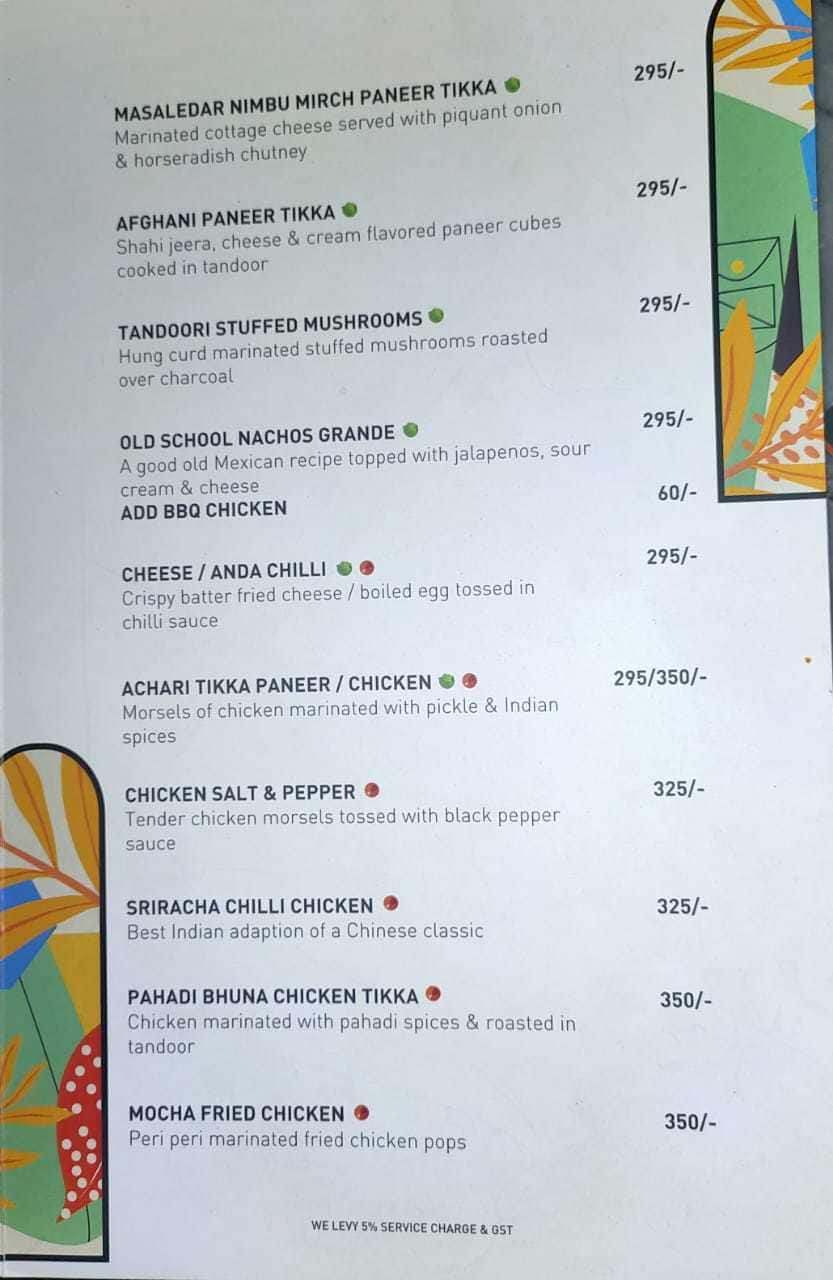 MASALEDAR NIMBU MIRCH PANEER TIKKA 295/-
Marinated cottage cheese served with piquant onion & horseradish chutney

AFGHANI PANEER TIKKA 295/-
Shahi jeera, cheese & cream flavored paneer cubes cooked in tandoor

TANDOORI STUFFED MUSHROOMS 295/-
Hung curd marinated stuffed mushrooms roasted over charcoal

OLD SCHOOL NACHOS GRANDE 295/-
A good old Mexican recipe topped with jalapenos, sour cream & cheese
ADD BBQ CHICKEN 60/-

CHEESE / ANDA CHILLI 295/-
Crispy batter fried cheese / boiled egg tossed in chilli sauce

ACHARI TIKKA PANEER / CHICKEN 295/350/-
Morsels of chicken marinated with pickle & Indian spices

CHICKEN SALT & PEPPER 325/-
Tender chicken morsels tossed with black pepper sauce

SRIRACHA CHILLI CHICKEN 325/-
Best Indian adaption of a Chinese classic

PAHADI BHUNA CHICKEN TIKKA 350/-
Chicken marinated with pahadi spices & roasted in tandoor

MOCHA FRIED CHICKEN 350/-
Peri peri marinated fried chicken pops

WE LEVY 5% SERVICE CHARGE & GST